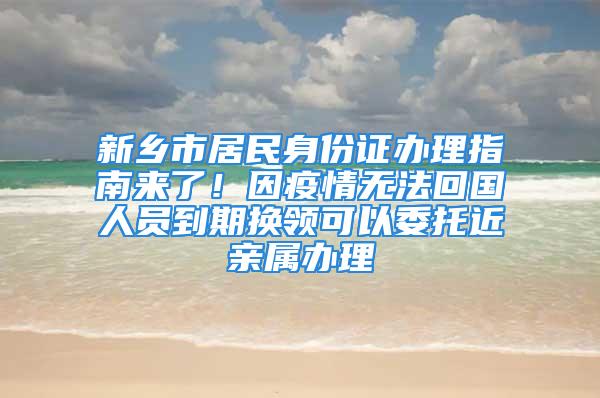 新乡市居民身份证办理指南来了！因疫情无法回国人员到期换领可以委托近亲属办理